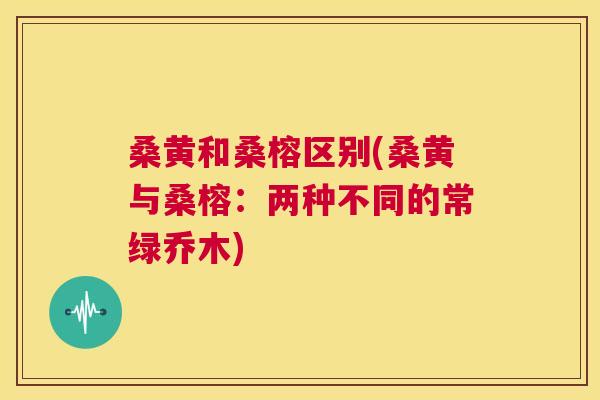 桑黄和桑榕区别(桑黄与桑榕：两种不同的常绿乔木)